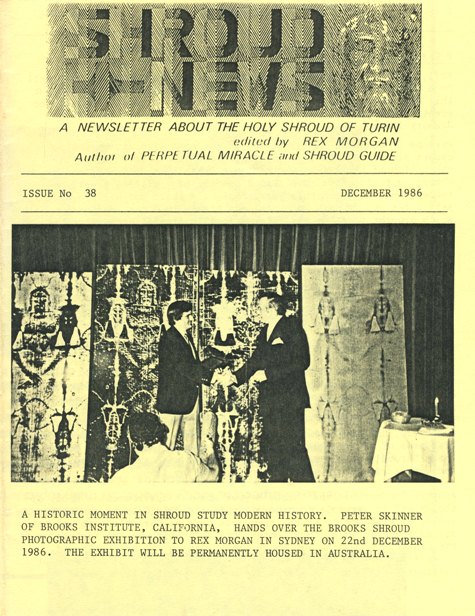 SHROUD NEWS

A NEWSLETTER ABOUT THE HOLY SHROUD OF TURIN
edited by REX MORGAN
Author of PERPETUAL MIRACLE and SHROUD GUIDE

ISSUE No 38

DECEMBER 1986

A HISTORIC MOMENT IN SHROUD STUDY MODERN HISTORY. PETER SKINNER OF BROOKS INSTITUTE, CALIFORNIA, HANDS OVER THE BROOKS SHROUD PHOTOGRAPHIC EXHIBITION TO REX MORGAN IN SYDNEY ON 22nd DECEMBER 1986. THE EXHIBIT WILL BE PERMANENTLY HOUSED IN AUSTRALIA.